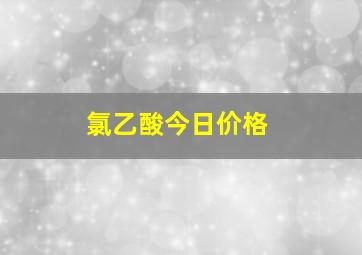 氯乙酸今日价格